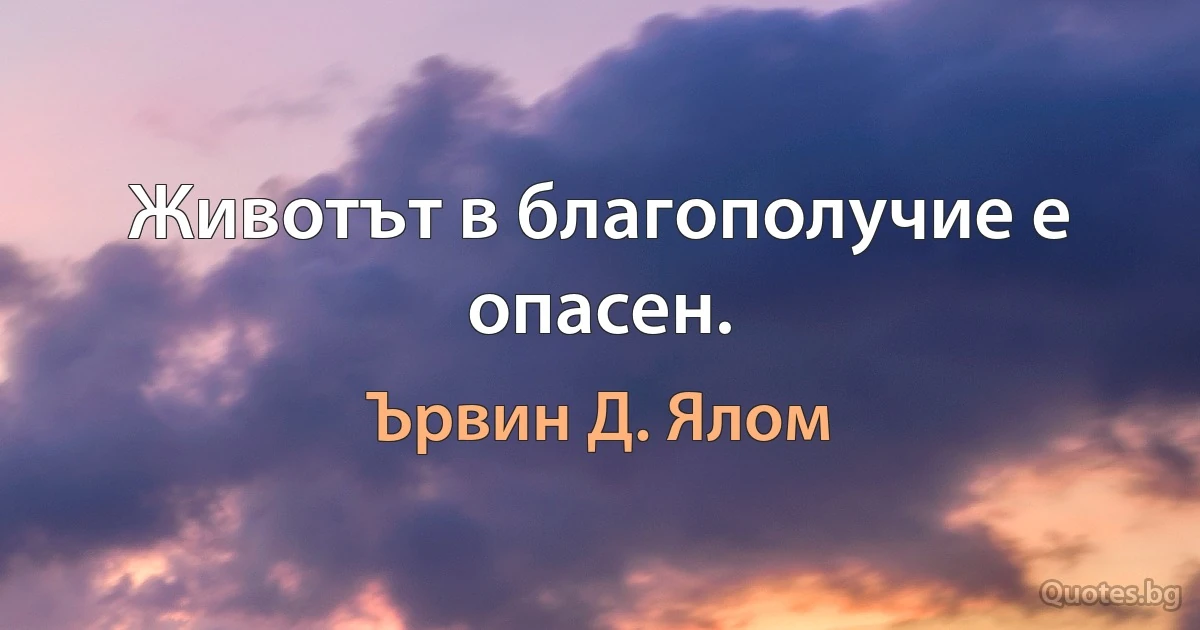 Животът в благополучие е опасен.

Ървин Д. Ялом

Quotes.bg